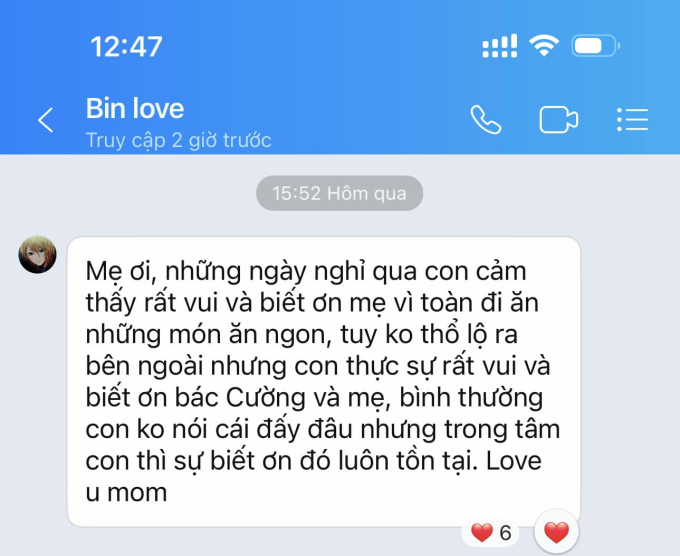 12:47

Bin love
Truy cập 2 giờ trước

15:52 Hôm qua

Mẹ ơi, những ngày nghỉ qua con cảm thấy rất vui và biết ơn mẹ vì toàn đi ăn những món ăn ngon, tuy ko thổ lộ ra bên ngoài nhưng con thực sự rất vui và biết ơn bác Cường và mẹ, bình thường con ko nói cái đấy đâu nhưng trong tâm con thì sự biết ơn đó luôn tồn tại. Love u mom

6